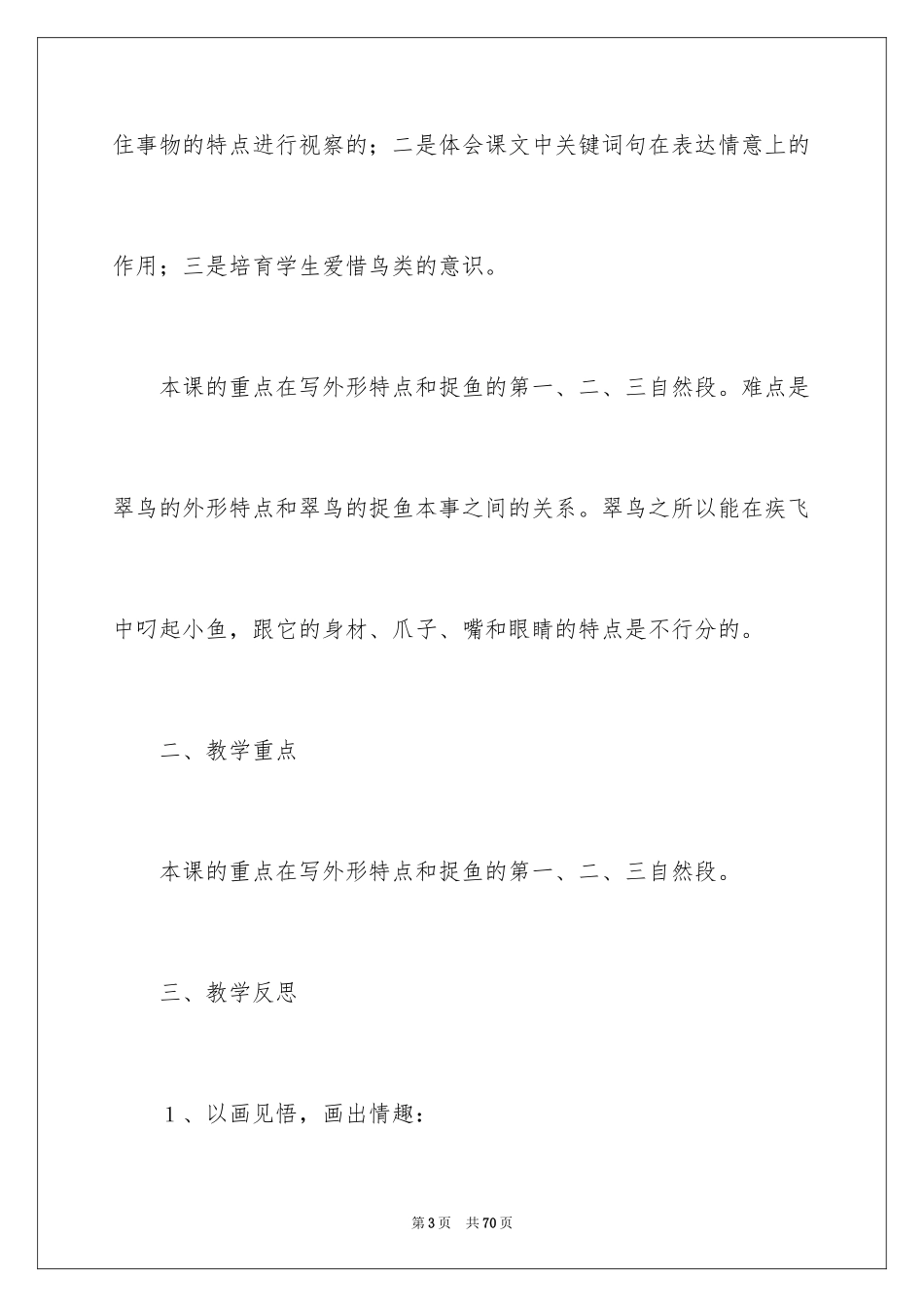 住事物的特点进行视察的；二是体会课文中关键词句在表达情意上的作用；三是培育学生爱惜鸟类的意识。

本课的重点在写外形特点和捉鱼的第一、二、三自然段。难点是翠鸟的外形特点和翠鸟的捉鱼本事之间的关系。翠鸟之所以能在疾飞中叼起小鱼，跟它的身材、爪子、嘴和眼睛的特点是不行分的。

二、教学重点

本课的重点在写外形特点和捉鱼的第一、二、三自然段。

三、教学反思

1、以画见悟，画出情趣：

第3页 共70页